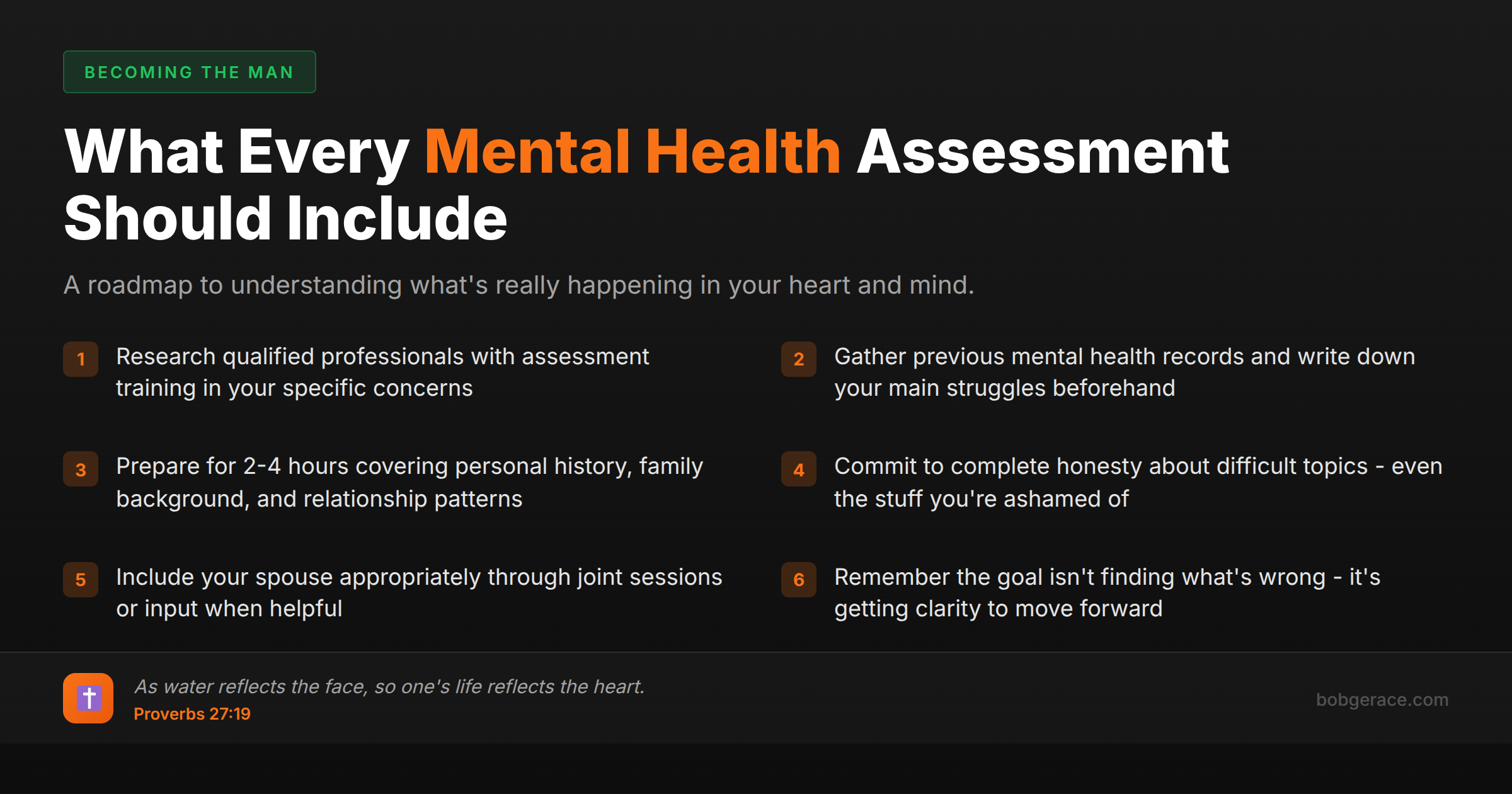 BECOMING THE MAN

What Every Mental Health Assessment Should Include

A roadmap to understanding what's really happening in your heart and mind.

1 Research qualified professionals with assessment training in your specific concerns

2 Gather previous mental health records and write down your main struggles beforehand

3 Prepare for 2-4 hours covering personal history, family background, and relationship patterns

4 Commit to complete honesty about difficult topics - even the stuff you're ashamed of

5 Include your spouse appropriately through joint sessions or input when helpful

6 Remember the goal isn't finding what's wrong - it's getting clarity to move forward

As water reflects the face, so one's life reflects the heart.
Proverbs 27:19

bobgerace.com